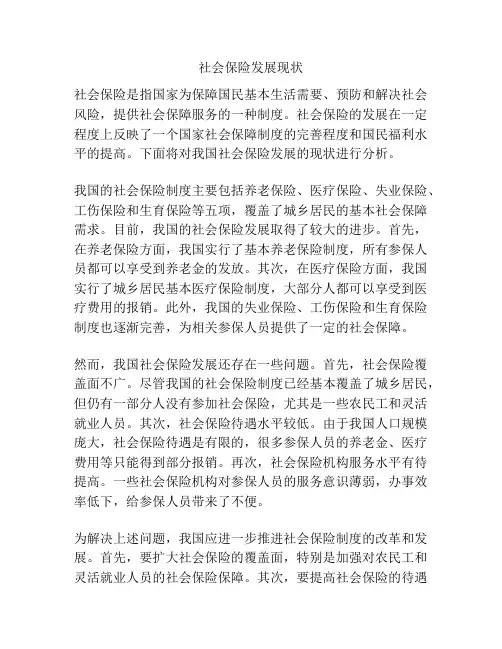 社会保险发展现状

社会保险是指国家为保障国民基本生活需要、预防和解决社会风险，提供社会保障服务的一种制度。社会保险的发展在一定程度上反映了一个国家社会保障制度的完善程度和国民福利水平的提高。下面将对我国社会保险发展的现状进行分析。

我国的社会保险制度主要包括养老保险、医疗保险、失业保险、工伤保险和生育保险等五项，覆盖了城乡居民的基本社会保障需求。目前，我国的社会保险发展取得了较大的进步。首先，在养老保险方面，我国实行了基本养老保险制度，所有参保人员都可以享受到养老金的发放。其次，在医疗保险方面，我国实行了城乡居民基本医疗保险制度，大部分人都可以享受到医疗费用的报销。此外，我国的失业保险、工伤保险和生育保险制度也逐渐完善，为相关参保人员提供了一定的社会保障。

然而，我国社会保险发展还存在一些问题。首先，社会保险覆盖面不广。尽管我国的社会保险制度已经基本覆盖了城乡居民，但仍有一部分人没有参加社会保险，尤其是一些农民工和灵活就业人员。其次，社会保险待遇水平较低。由于我国人口规模庞大，社会保险待遇是有限的，很多参保人员的养老金、医疗费用等只能得到部分报销。再次，社会保险机构服务水平有待提高。一些社会保险机构对参保人员的服务意识薄弱，办事效率低下，给参保人员带来了不便。

为解决上述问题，我国应进一步推进社会保险制度的改革和发展。首先，要扩大社会保险的覆盖面，特别是加强对农民工和灵活就业人员的社会保险保障。其次，要提高社会保险的待遇